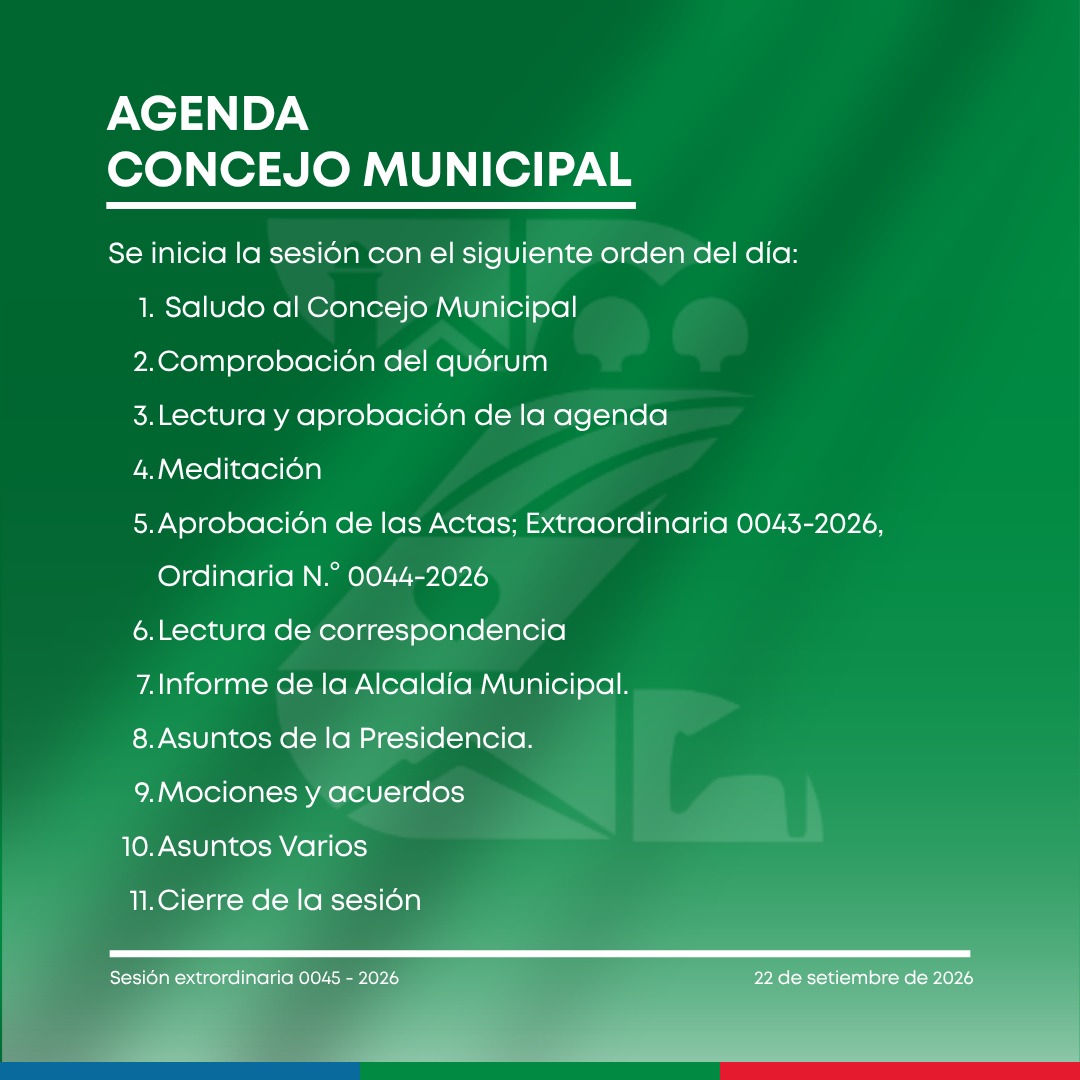 AGENDA
CONCEJO MUNICIPAL

Se inicia la sesión con el siguiente orden del día:

1. Saludo al Concejo Municipal
2. Comprobación del quórum
3. Lectura y aprobación de la agenda
4. Meditación
5. Aprobación de las Actas; Extraordinaria 0043-2026, Ordinaria N.° 0044-2026
6. Lectura de correspondencia
7. Informe de la Alcaldía Municipal.
8. Asuntos de la Presidencia.
9. Mociones y acuerdos
10. Asuntos Varios
11. Cierre de la sesión

Sesión extrordinaria 0045 - 2026

22 de setiembre de 2026